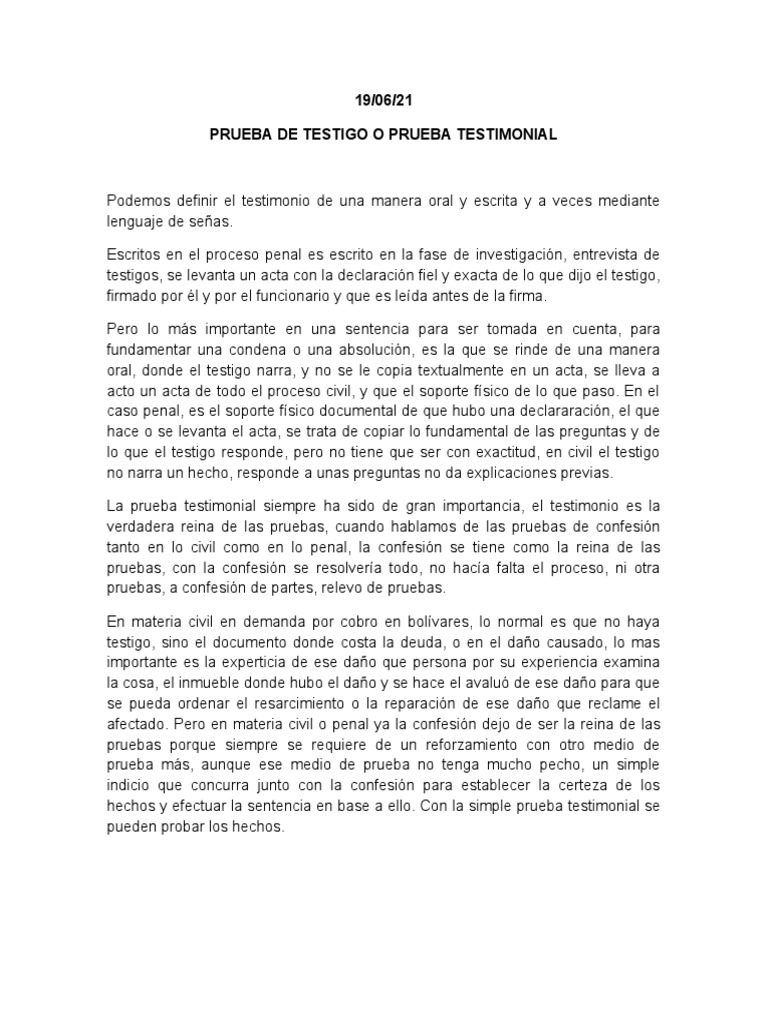 19/06/21

PRUEBA DE TESTIGO O PRUEBA TESTIMONIAL

Podemos definir el testimonio de una manera oral y escrita y a veces mediante lenguaje de señas.

Escritos en el proceso penal es escrito en la fase de investigación, entrevista de testigos, se levanta un acta con la declaración fiel y exacta de lo que dijo el testigo, firmado por él y por el funcionario y que es leída antes de la firma.

Pero lo más importante en una sentencia para ser tomada en cuenta, para fundamentar una condena o una absolución, es la que se rinde de una manera oral, donde el testigo narra, y no se le copia textualmente en un acta, se lleva a acto un acta de todo el proceso civil, y que el soporte físico de lo que paso. En el caso penal, es el soporte físico documental de que hubo una declararación, el que hace o se levanta el acta, se trata de copiar lo fundamental de las preguntas y de lo que el testigo responde, pero no tiene que ser con exactitud, en civil el testigo no narra un hecho, responde a unas preguntas no da explicaciones previas.

La prueba testimonial siempre ha sido de gran importancia, el testimonio es la verdadera reina de las pruebas, cuando hablamos de las pruebas de confesión tanto en lo civil como en lo penal, la confesión se tiene como la reina de las pruebas, con la confesión se resolvería todo, no hacía falta el proceso, ni otra pruebas, a confesión de partes, relevo de pruebas.

En materia civil en demanda por cobro en bolívares, lo normal es que no haya testigo, sino el documento donde costa la deuda, o en el daño causado, lo mas importante es la experticia de ese daño que persona por su experiencia examina la cosa, el inmueble donde hubo el daño y se hace el avaluó de ese daño para que se pueda ordenar el resarcimiento o la reparación de ese daño que reclame el afectado. Pero en materia civil o penal ya la confesión dejo de ser la reina de las pruebas porque siempre se requiere de un reforzamiento con otro medio de prueba más, aunque ese medio de prueba no tenga mucho pecho, un simple indicio que concurra junto con la confesión para establecer la certeza de los hechos y efectuar la sentencia en base a ello. Con la simple prueba testimonial se pueden probar los hechos.